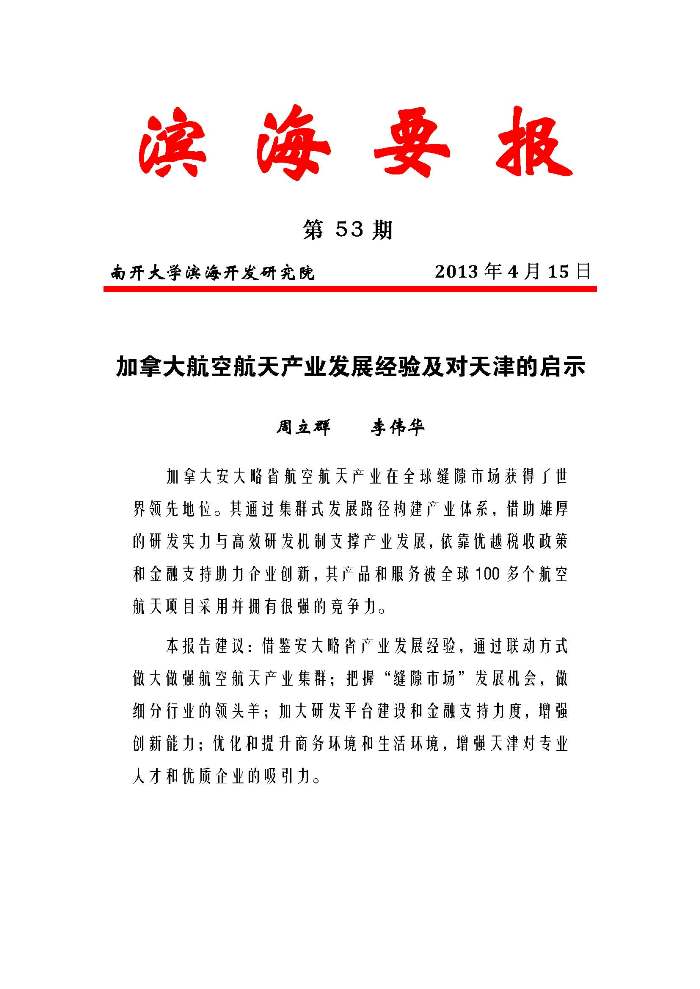 滨海要报

第 53 期

南开大学滨海开发研究院　　2013 年 4 月 15 日

加拿大航空航天产业发展经验及对天津的启示

周立群　　李伟华

加拿大安大略省航空航天产业在全球缝隙市场获得了世界领先地位。其通过集群式发展路径构建产业体系，借助雄厚的研发实力与高效研发机制支撑产业发展，依靠优越税收政策和金融支持助力企业创新，其产品和服务被全球100多个航空航天项目采用并拥有很强的竞争力。

本报告建议：借鉴安大略省产业发展经验，通过联动方式做大做强航空航天产业集群；把握“缝隙市场”发展机会，做细分行业的领头羊；加大研发平台建设和金融支持力度，增强创新能力；优化和提升商务环境和生活环境，增强天津对专业人才和优质企业的吸引力。